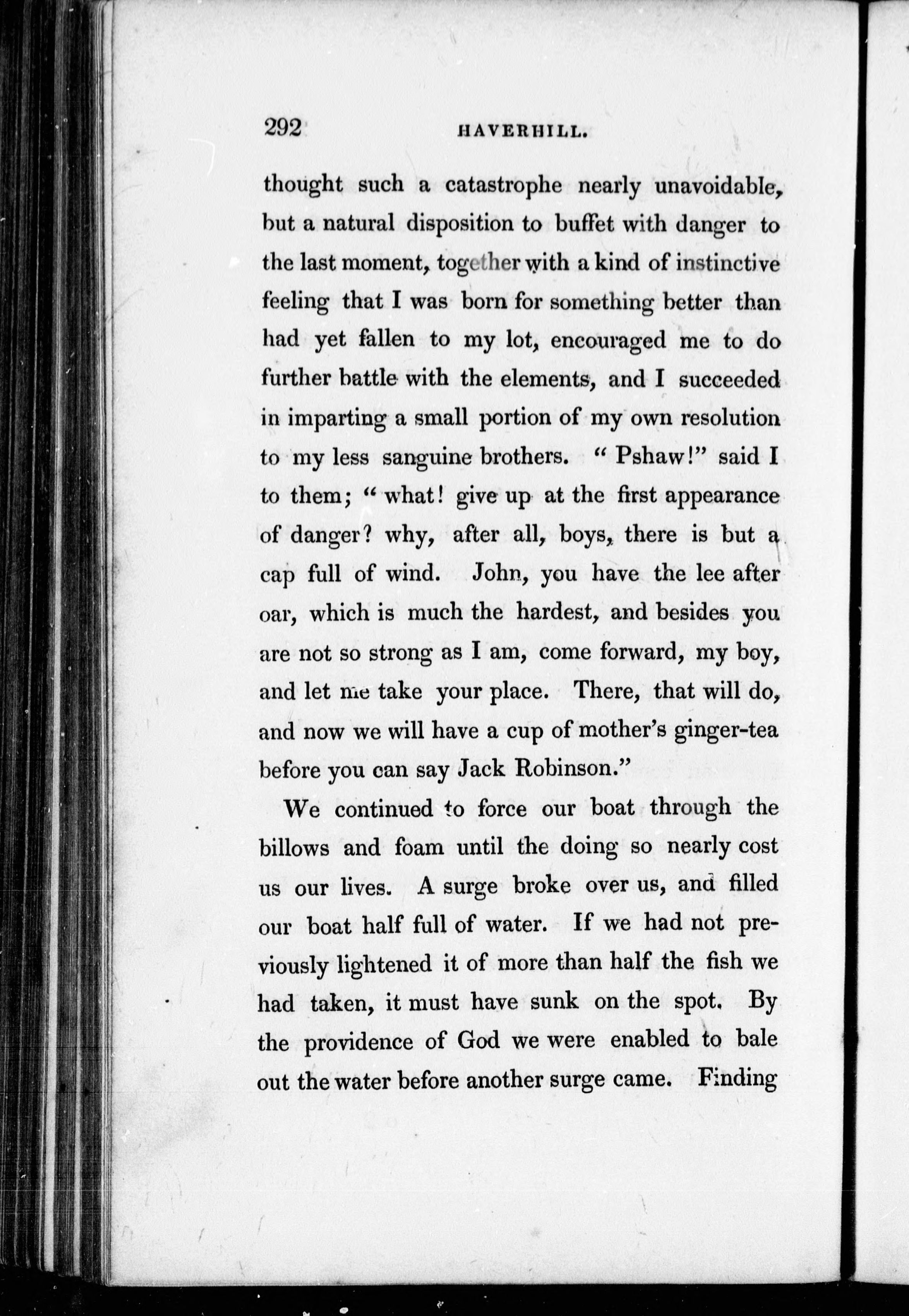 292 HAVERHILL.

thought such a catastrophe nearly unavoidable, but a natural disposition to buffet with danger to the last moment, together with a kind of instinctive feeling that I was born for something better than had yet fallen to my lot, encouraged me to do further battle with the elements, and I succeeded in imparting a small portion of my own resolution to my less sanguine brothers. "Pshaw!" said I to them; "what! give up at the first appearance of danger? why, after all, boys, there is but a cap full of wind. John, you have the lee after oar, which is much the hardest, and besides you are not so strong as I am, come forward, my boy, and let me take your place. There, that will do, and now we will have a cup of mother's ginger-tea before you can say Jack Robinson."

We continued to force our boat through the billows and foam until the doing so nearly cost us our lives. A surge broke over us, and filled our boat half full of water. If we had not previously lightened it of more than half the fish we had taken, it must have sunk on the spot. By the providence of God we were enabled to bale out the water before another surge came. Finding